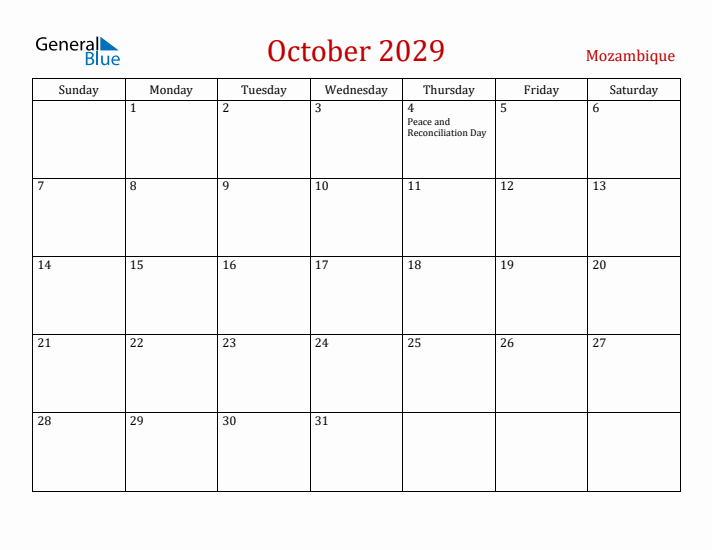 General Blue

October 2029

Mozambique

| Sunday | Monday | Tuesday | Wednesday | Thursday | Friday | Saturday |
|---|---|---|---|---|---|---|
| | 1 | 2 | 3 | 4 Peace and Reconciliation Day | 5 | 6 |
| 7 | 8 | 9 | 10 | 11 | 12 | 13 |
| 14 | 15 | 16 | 17 | 18 | 19 | 20 |
| 21 | 22 | 23 | 24 | 25 | 26 | 27 |
| 28 | 29 | 30 | 31 | | | |